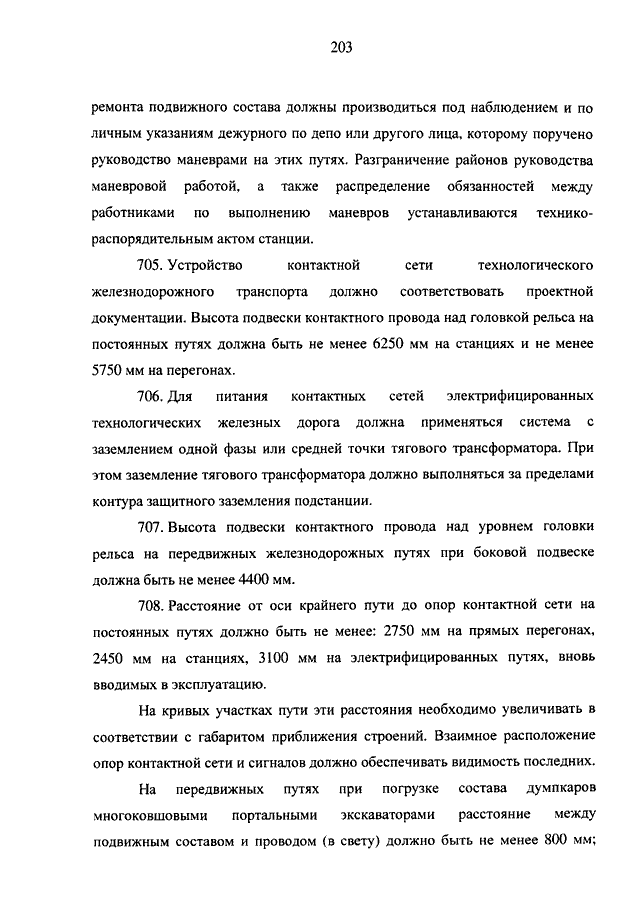 203

ремонта подвижного состава должны производиться под наблюдением и по личным указаниям дежурного по депо или другого лица, которому поручено руководство маневрами на этих путях. Разграничение районов руководства маневровой работой, а также распределение обязанностей между работниками по выполнению маневров устанавливаются технико-распорядительным актом станции.

705. Устройство контактной сети технологического железнодорожного транспорта должно соответствовать проектной документации. Высота подвески контактного провода над головкой рельса на постоянных путях должна быть не менее 6250 мм на станциях и не менее 5750 мм на перегонах.

706. Для питания контактных сетей электрифицированных технологических железных дорога должна применяться система с заземлением одной фазы или средней точки тягового трансформатора. При этом заземление тягового трансформатора должно выполняться за пределами контура защитного заземления подстанции.

707. Высота подвески контактного провода над уровнем головки рельса на передвижных железнодорожных путях при боковой подвеске должна быть не менее 4400 мм.

708. Расстояние от оси крайнего пути до опор контактной сети на постоянных путях должно быть не менее: 2750 мм на прямых перегонах, 2450 мм на станциях, 3100 мм на электрифицированных путях, вновь вводимых в эксплуатацию.

На кривых участках пути эти расстояния необходимо увеличивать в соответствии с габаритом приближения строений. Взаимное расположение опор контактной сети и сигналов должно обеспечивать видимость последних.

На передвижных путях при погрузке состава думпкаров многоковшовыми портальными экскаваторами расстояние между подвижным составом и проводом (в свету) должно быть не менее 800 мм;